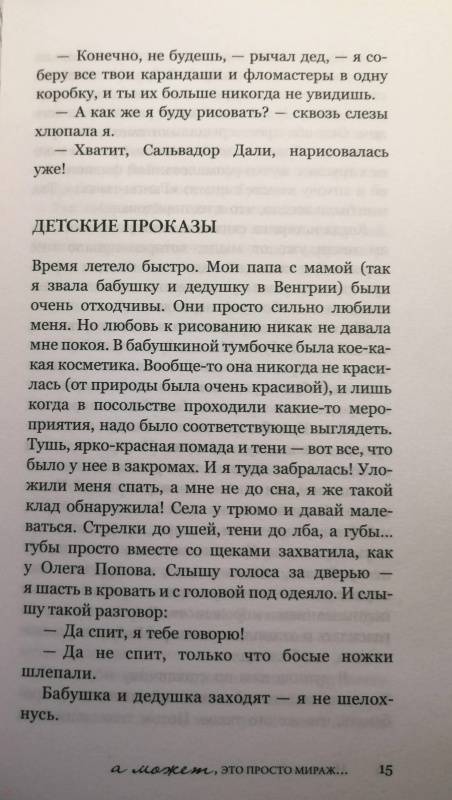 — Конечно, не будешь, — рычал дед, — я соберу все твои карандаши и фломастеры в одну коробку, и ты их больше никогда не увидишь.

— А как же я буду рисовать? — сквозь слезы хлюпала я.

— Хватит, Сальвадор Дали, нарисовалась уже!

ДЕТСКИЕ ПРОКАЗЫ

Время летело быстро. Мои папа с мамой (так я звала бабушку и дедушку в Венгрии) были очень отходчивы. Они просто сильно любили меня. Но любовь к рисованию никак не давала мне покоя. В бабушкиной тумбочке была кое-какая косметика. Вообще-то она никогда не красилась (от природы была очень красивой), и лишь когда в посольстве проходили какие-то мероприятия, надо было соответствующе выглядеть. Тушь, ярко-красная помада и тени — вот все, что было у нее в закромах. И я туда забралась! Уложили меня спать, а мне не до сна, я же такой клад обнаружила! Села у трюмо и давай малеваться. Стрелки до ушей, тени до лба, а губы... губы просто вместе со щеками захватила, как у Олега Попова. Слышу голоса за дверью — я шасть в кровать и с головой под одеяло. И слышу такой разговор:

— Да спит, я тебе говорю!

— Да не спит, только что босые ножки шлепали.

Бабушка и дедушка заходят — я не шелохнусь.

а может, ЭТО ПРОСТО МИРАЖ... 15